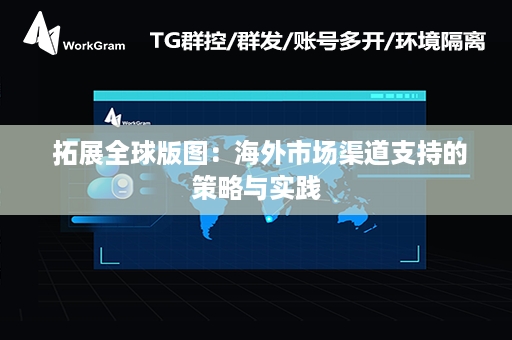 WorkGram

TG群控/群发/账号多开/环境隔离

WorkGram

拓展全球版图：海外市场渠道支持的策略与实践